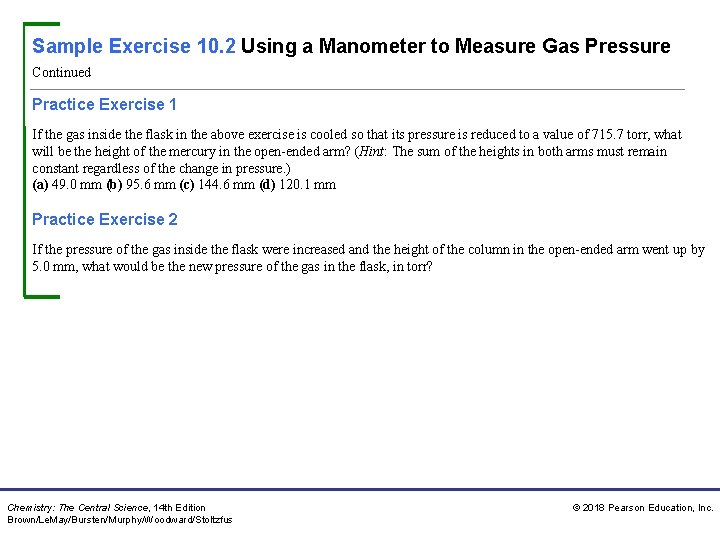 Sample Exercise 10.2 Using a Manometer to Measure Gas Pressure

Continued

Practice Exercise 1

If the gas inside the flask in the above exercise is cooled so that its pressure is reduced to a value of 715.7 torr, what will be the height of the mercury in the open-ended arm? (Hint: The sum of the heights in both arms must remain constant regardless of the change in pressure.)
(a) 49.0 mm (b) 95.6 mm (c) 144.6 mm (d) 120.1 mm

Practice Exercise 2

If the pressure of the gas inside the flask were increased and the height of the column in the open-ended arm went up by 5.0 mm, what would be the new pressure of the gas in the flask, in torr?

Chemistry: The Central Science, 14th Edition
Brown/LeMay/Bursten/Murphy/Woodward/Stoltzfus

© 2018 Pearson Education, Inc.